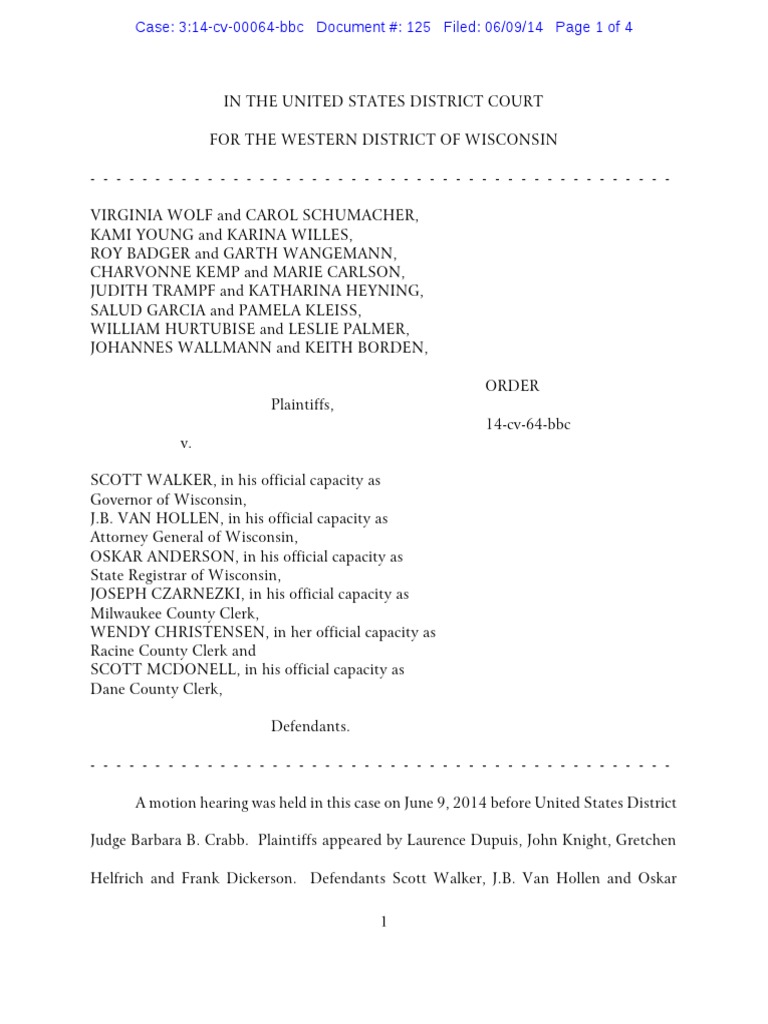 Case: 3:14-cv-00064-bbc Document #: 125 Filed: 06/09/14 Page 1 of 4

IN THE UNITED STATES DISTRICT COURT

FOR THE WESTERN DISTRICT OF WISCONSIN

- - - - - - - - - - - - - - - - - - - - - - - - - - - - - - - - - - - - - - - - - - - - -

VIRGINIA WOLF and CAROL SCHUMACHER,
KAMI YOUNG and KARINA WILLES,
ROY BADGER and GARTH WANGEMANN,
CHARVONNE KEMP and MARIE CARLSON,
JUDITH TRAMPF and KATHARINA HEYNING,
SALUD GARCIA and PAMELA KLEISS,
WILLIAM HURTUBISE and LESLIE PALMER,
JOHANNES WALLMANN and KEITH BORDEN,

ORDER

Plaintiffs,

14-cv-64-bbc

v.

SCOTT WALKER, in his official capacity as
Governor of Wisconsin,
J.B. VAN HOLLEN, in his official capacity as
Attorney General of Wisconsin,
OSKAR ANDERSON, in his official capacity as
State Registrar of Wisconsin,
JOSEPH CZARNEZKI, in his official capacity as
Milwaukee County Clerk,
WENDY CHRISTENSEN, in her official capacity as
Racine County Clerk and
SCOTT MCDONELL, in his official capacity as
Dane County Clerk,

Defendants.

- - - - - - - - - - - - - - - - - - - - - - - - - - - - - - - - - - - - - - - - - - - - -

A motion hearing was held in this case on June 9, 2014 before United States District Judge Barbara B. Crabb. Plaintiffs appeared by Laurence Dupuis, John Knight, Gretchen Helfrich and Frank Dickerson. Defendants Scott Walker, J.B. Van Hollen and Oskar

1